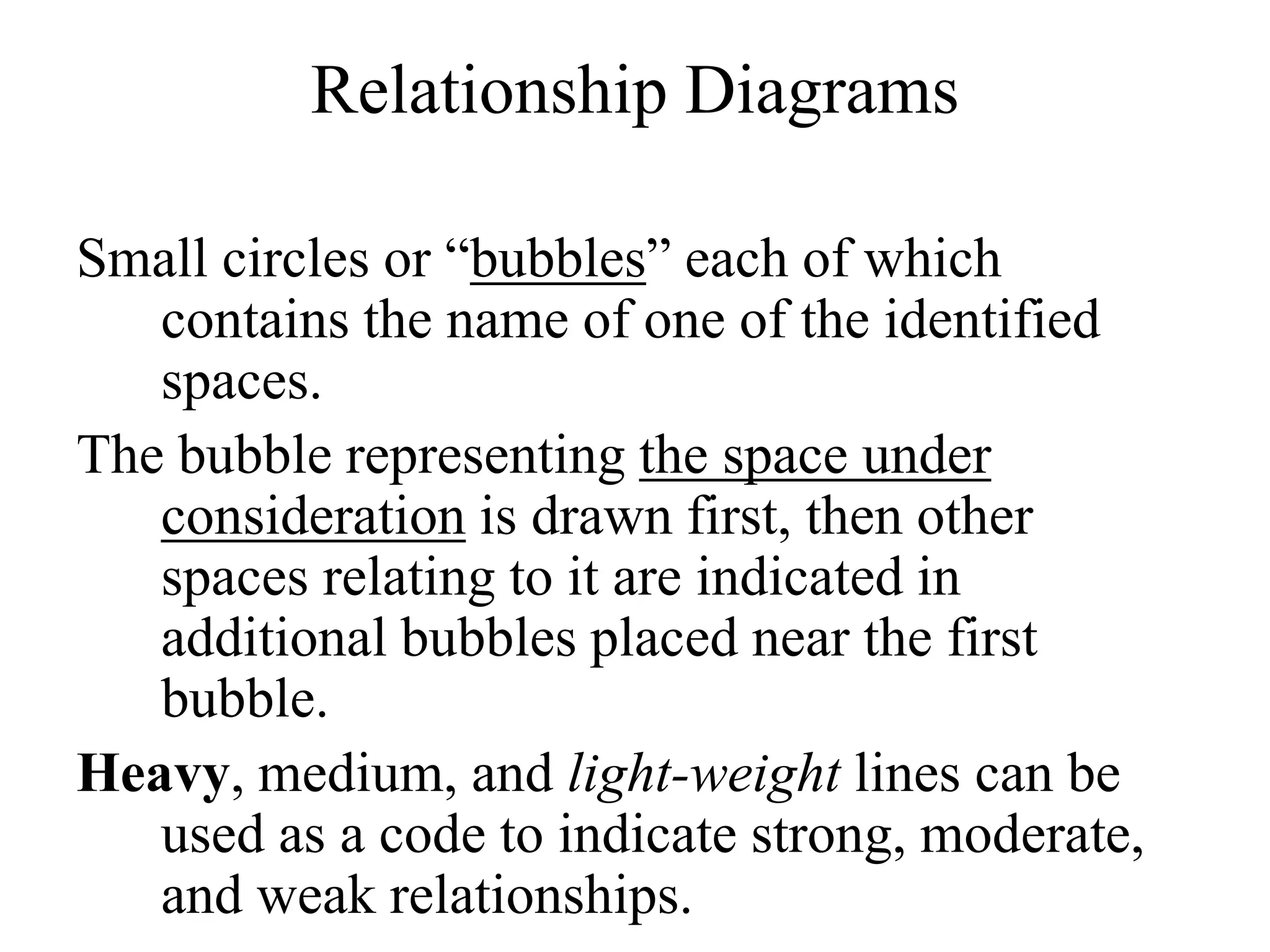 Relationship Diagrams

Small circles or “bubbles” each of which contains the name of one of the identified spaces.

The bubble representing the space under consideration is drawn first, then other spaces relating to it are indicated in additional bubbles placed near the first bubble.

Heavy, medium, and light-weight lines can be used as a code to indicate strong, moderate, and weak relationships.